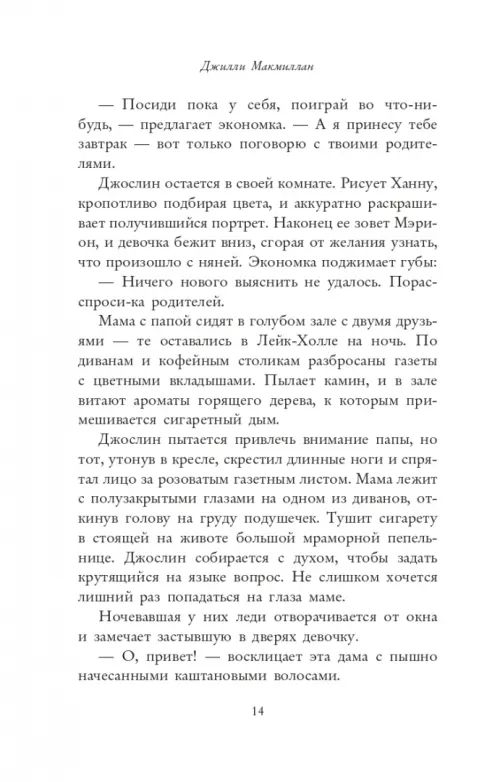 Джилли Макмиллан

— Посиди пока у себя, поиграй во что-нибудь, — предлагает экономка. — А я принесу тебе завтрак — вот только поговорю с твоими родителями.

Джослин остается в своей комнате. Рисует Ханну, кропотливо подбирая цвета, и аккуратно раскрашивает получившийся портрет. Наконец ее зовет Мэрион, и девочка бежит вниз, сгорая от желания узнать, что произошло с няней. Экономка поджимает губы:

— Ничего нового выяснить не удалось. Порасспроси-ка родителей.

Мама с папой сидят в голубом зале с двумя друзьями — те оставались в Лейк-Холле на ночь. По диванам и кофейным столикам разбросаны газеты с цветными вкладышами. Пылает камин, и в зале витают ароматы горящего дерева, к которым примешивается сигаретный дым.

Джослин пытается привлечь внимание папы, но тот, утонув в кресле, скрестил длинные ноги и спрятал лицо за розоватым газетным листом. Мама лежит с полузакрытыми глазами на одном из диванов, откинув голову на груду подушечек. Тушит сигарету в стоящей на животе большой мраморной пепельнице. Джослин собирается с духом, чтобы задать крутящийся на языке вопрос. Не слишком хочется лишний раз попадаться на глаза маме.

Ночевавшая у них леди отворачивается от окна и замечает застывшую в дверях девочку.

— О, привет! — восклицает эта дама с пышно начесанными каштановыми волосами.

14